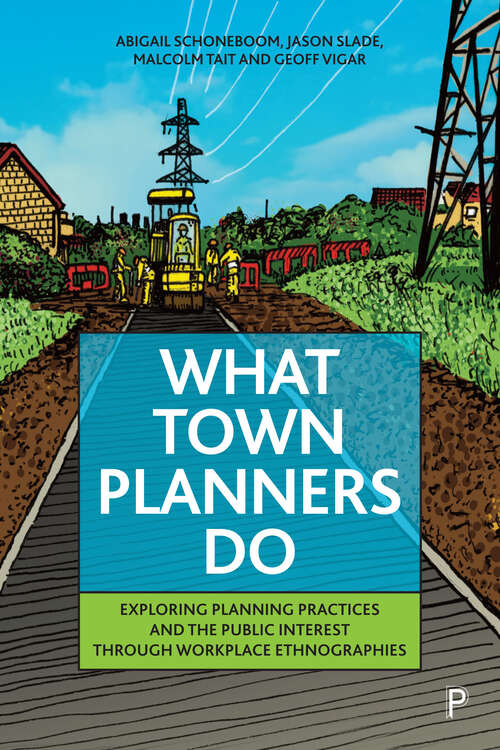 ABIGAIL SCHONEBOOM, JASON SLADE, MALCOLM TAIT AND GEOFF VIGAR

WHAT TOWN PLANNERS DO

EXPLORING PLANNING PRACTICES AND THE PUBLIC INTEREST THROUGH WORKPLACE ETHNOGRAPHIES

P